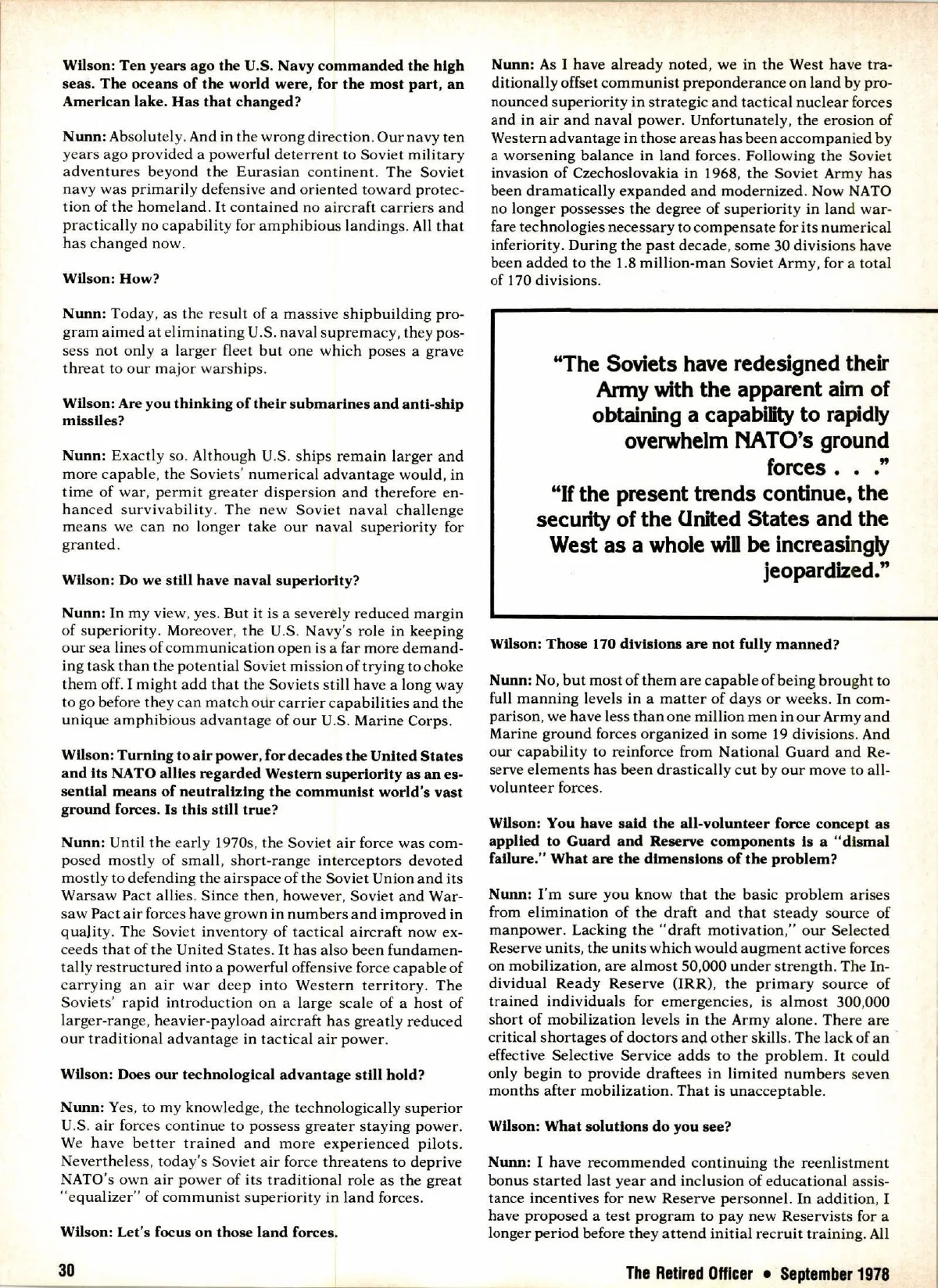 Wilson: Ten years ago the U.S. Navy commanded the high seas. The oceans of the world were, for the most part, an American lake. Has that changed?

Nunn: Absolutely. And in the wrong direction. Our navy ten years ago provided a powerful deterrent to Soviet military adventures beyond the Eurasian continent. The Soviet navy was primarily defensive and oriented toward protection of the homeland. It contained no aircraft carriers and practically no capability for amphibious landings. All that has changed now.

Wilson: How?

Nunn: Today, as the result of a massive shipbuilding program aimed at eliminating U.S. naval supremacy, they possess not only a larger fleet but one which poses a grave threat to our major warships.

Wilson: Are you thinking of their submarines and anti-ship missiles?

Nunn: Exactly so. Although U.S. ships remain larger and more capable, the Soviets' numerical advantage would, in time of war, permit greater dispersion and therefore enhanced survivability. The new Soviet naval challenge means we can no longer take our naval superiority for granted.

Wilson: Do we still have naval superiority?

Nunn: In my view, yes. But it is a severely reduced margin of superiority. Moreover, the U.S. Navy's role in keeping our sea lines of communication open is a far more demanding task than the potential Soviet mission of trying to choke them off. I might add that the Soviets still have a long way to go before they can match our carrier capabilities and the unique amphibious advantage of our U.S. Marine Corps.

Wilson: Turning to air power, for decades the United States and its NATO allies regarded Western superiority as an essential means of neutralizing the communist world's vast ground forces. Is this still true?

Nunn: Until the early 1970s, the Soviet air force was composed mostly of small, short-range interceptors devoted mostly to defending the airspace of the Soviet Union and its Warsaw Pact allies. Since then, however, Soviet and Warsaw Pact air forces have grown in numbers and improved in quality. The Soviet inventory of tactical aircraft now exceeds that of the United States. It has also been fundamentally restructured into a powerful offensive force capable of carrying an air war deep into Western territory. The Soviets' rapid introduction on a large scale of a host of larger-range, heavier-payload aircraft has greatly reduced our traditional advantage in tactical air power.

Wilson: Does our technological advantage still hold?

Nunn: Yes, to my knowledge, the technologically superior U.S. air forces continue to possess greater staying power. We have better trained and more experienced pilots. Nevertheless, today's Soviet air force threatens to deprive NATO's own air power of its traditional role as the great "equalizer" of communist superiority in land forces.

Wilson: Let's focus on those land forces.

Nunn: As I have already noted, we in the West have traditionally offset communist preponderance on land by pronounced superiority in strategic and tactical nuclear forces and in air and naval power. Unfortunately, the erosion of Western advantage in those areas has been accompanied by a worsening balance in land forces. Following the Soviet invasion of Czechoslovakia in 1968, the Soviet Army has been dramatically expanded and modernized. Now NATO no longer possesses the degree of superiority in land warfare technologies necessary to compensate for its numerical inferiority. During the past decade, some 30 divisions have been added to the 1.8 million-man Soviet Army, for a total of 170 divisions.

"The Soviets have redesigned their Army with the apparent aim of obtaining a capability to rapidly overwhelm NATO's ground forces . . ."
"If the present trends continue, the security of the United States and the West as a whole will be increasingly jeopardized."

Wilson: Those 170 divisions are not fully manned?

Nunn: No, but most of them are capable of being brought to full manning levels in a matter of days or weeks. In comparison, we have less than one million men in our Army and Marine ground forces organized in some 19 divisions. And our capability to reinforce from National Guard and Reserve elements has been drastically cut by our move to all-volunteer forces.

Wilson: You have said the all-volunteer force concept as applied to Guard and Reserve components is a "dismal failure." What are the dimensions of the problem?

Nunn: I'm sure you know that the basic problem arises from elimination of the draft and that steady source of manpower. Lacking the "draft motivation," our Selected Reserve units, the units which would augment active forces on mobilization, are almost 50,000 under strength. The Individual Ready Reserve (IRR), the primary source of trained individuals for emergencies, is almost 300,000 short of mobilization levels in the Army alone. There are critical shortages of doctors and other skills. The lack of an effective Selective Service adds to the problem. It could only begin to provide draftees in limited numbers seven months after mobilization. That is unacceptable.

Wilson: What solutions do you see?

Nunn: I have recommended continuing the reenlistment bonus started last year and inclusion of educational assistance incentives for new Reserve personnel. In addition, I have proposed a test program to pay new Reservists for a longer period before they attend initial recruit training. All

30

The Retired Officer • September 1978